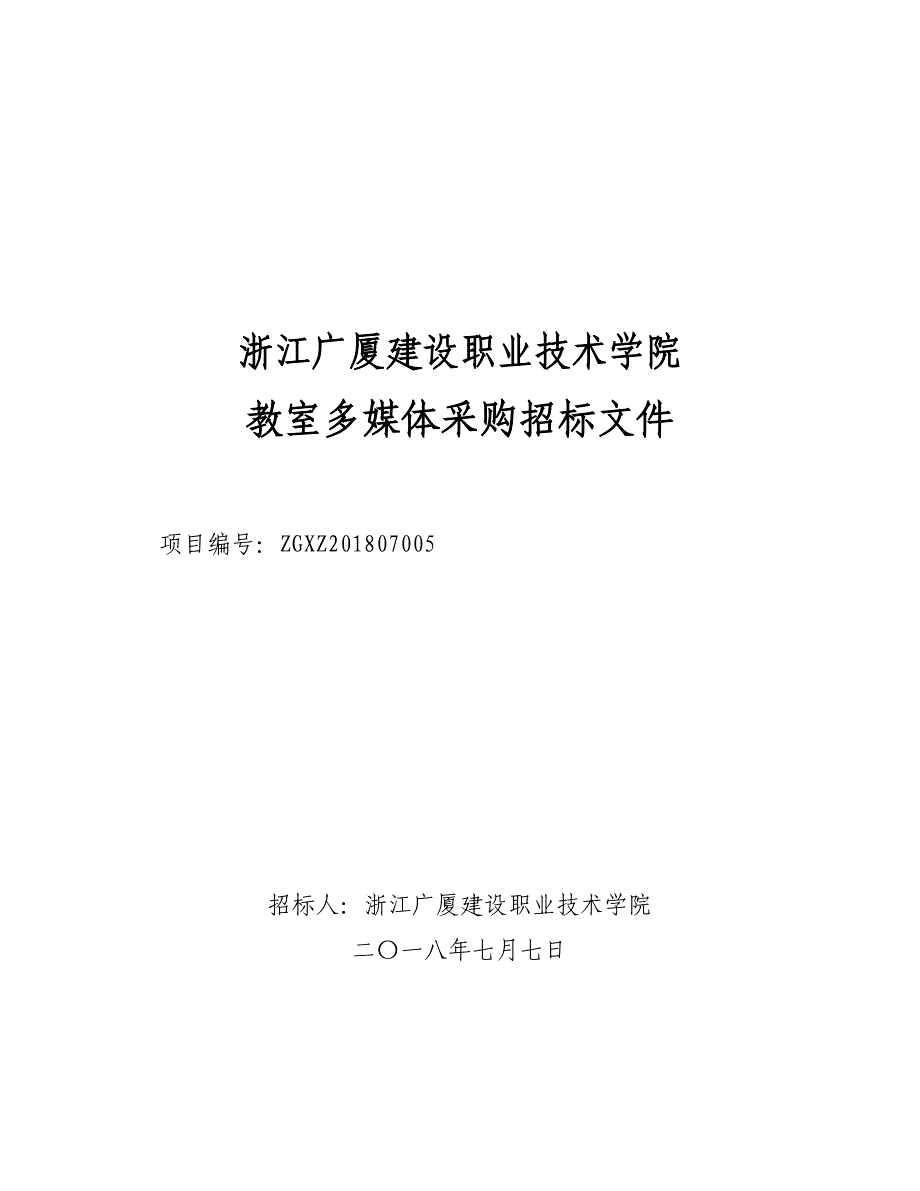 浙江广厦建设职业技术学院
教室多媒体采购招标文件

项目编号：ZGXZ201807005

招标人：浙江广厦建设职业技术学院
二〇一八年七月七日